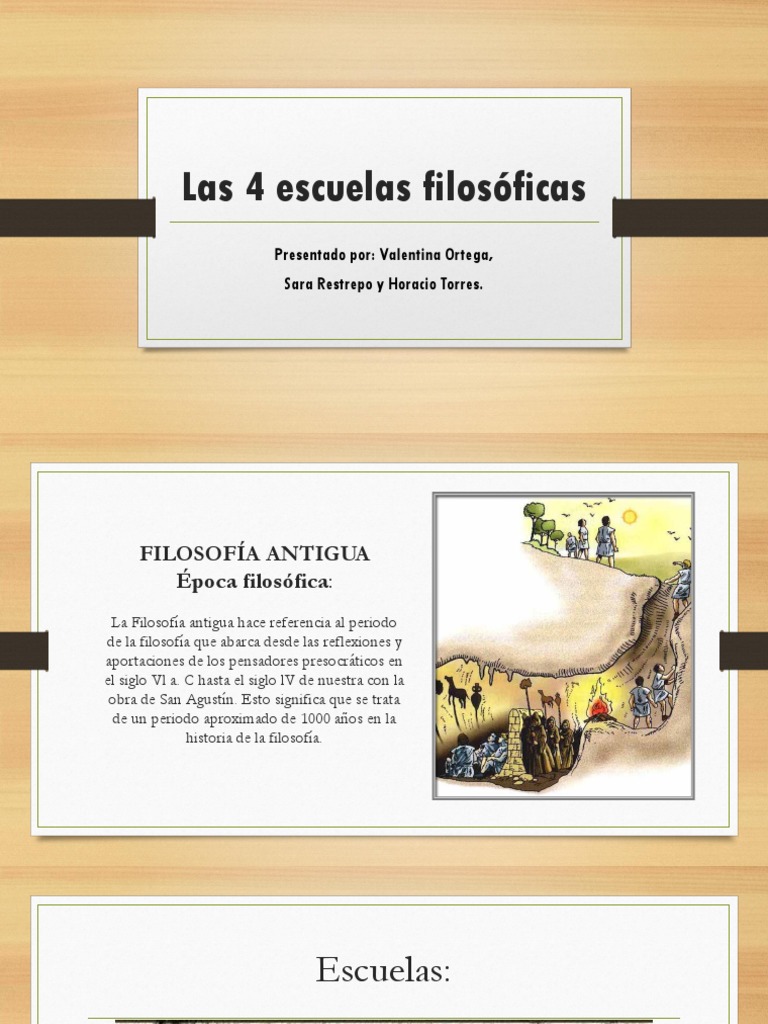 Las 4 escuelas filosóficas

Presentado por: Valentina Ortega,

Sara Restrepo y Horacio Torres.

FILOSOFÍA ANTIGUA
Época filosófica:

La Filosofía antigua hace referencia al periodo de la filosofía que abarca desde las reflexiones y aportaciones de los pensadores presocráticos en el siglo VI a. C hasta el siglo IV de nuestra con la obra de San Agustín. Esto significa que se trata de un periodo aproximado de 1000 años en la historia de la filosofía.

Escuelas: